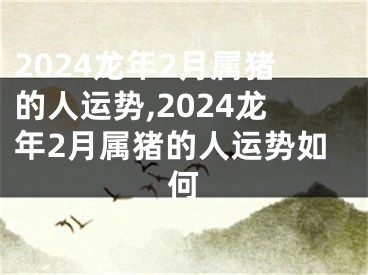 2024龙年2月属猪的人运势,2024龙年2月属猪的人运势如何